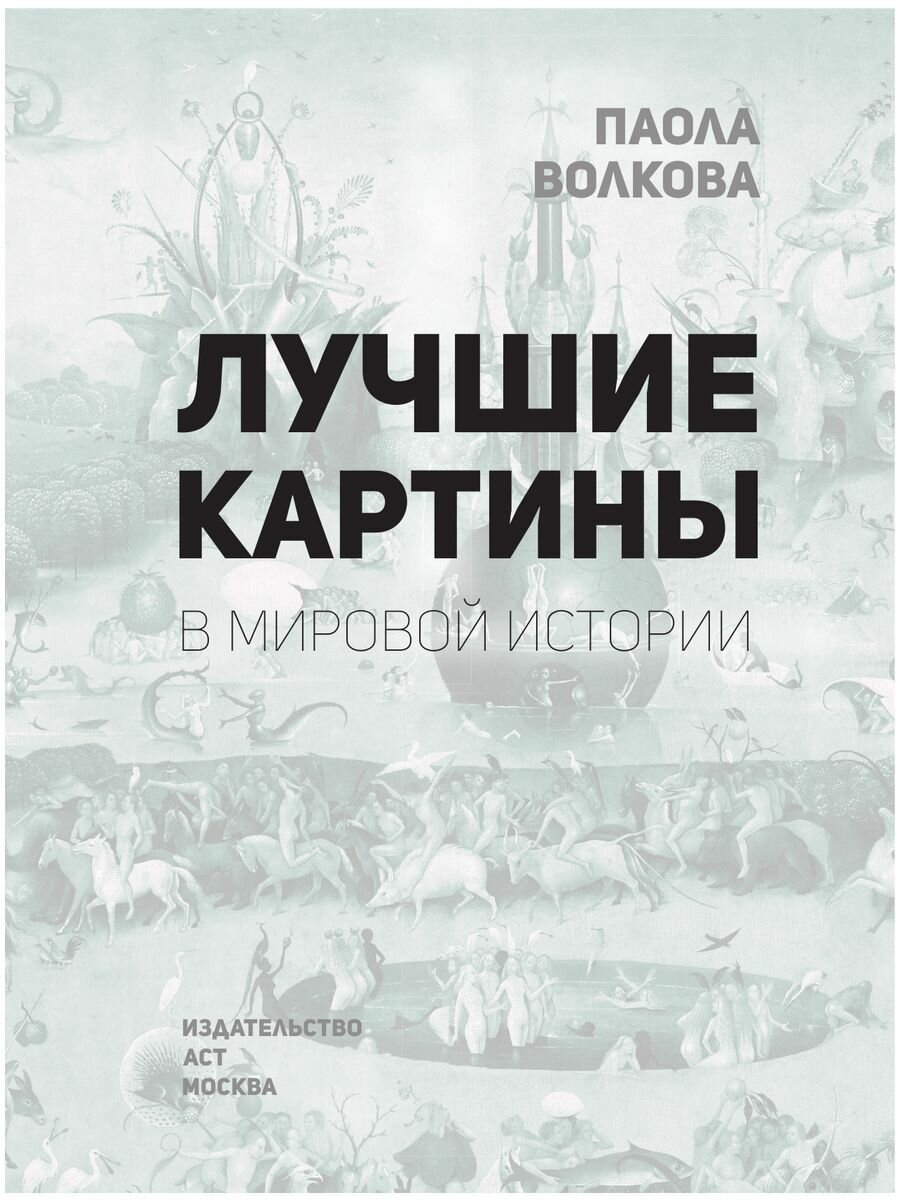 ПАОЛА
ВОЛКОВА

ЛУЧШИЕ
КАРТИНЫ

В МИРОВОЙ ИСТОРИИ

ИЗДАТЕЛЬСТВО
АСТ
МОСКВА